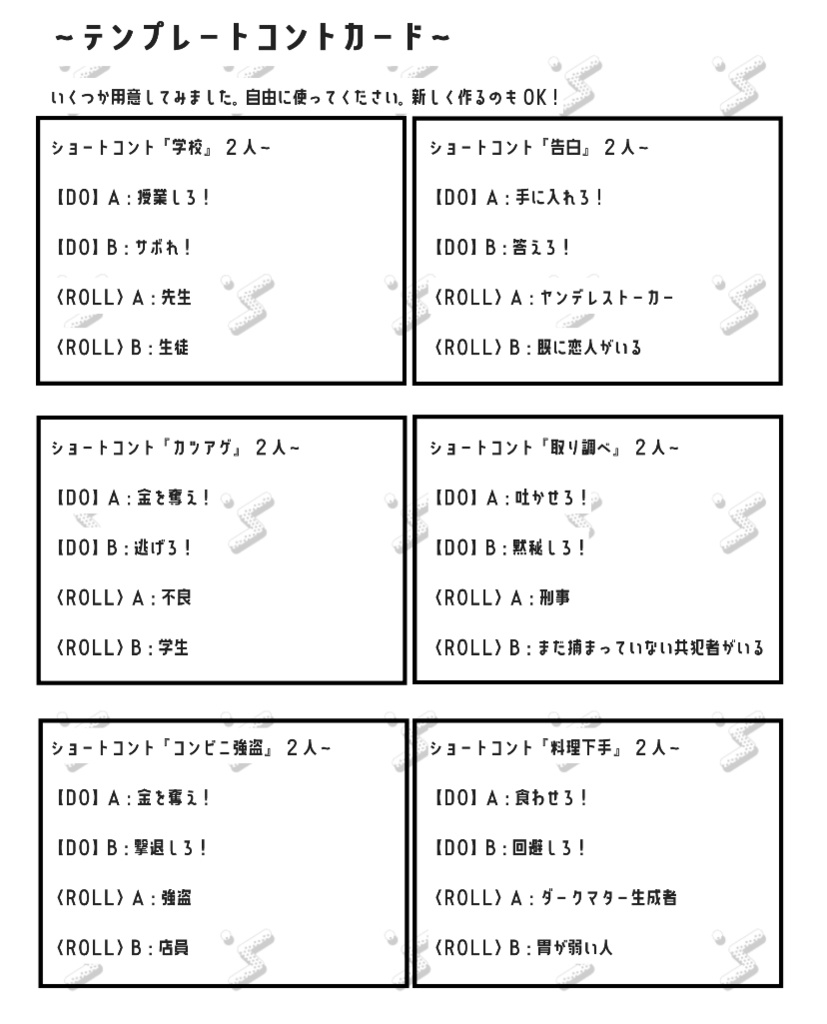 ~テンプレートコントカード~

いくつか用意してみました。自由に使ってください。新しく作るのもOK!

ショートコント「学校」 2人~

【DO】A:授業しろ!

【DO】B:サボれ!

〈ROLL〉A:先生

〈ROLL〉B:生徒

ショートコント「告白」 2人~

【DO】A:手に入れろ!

【DO】B:答えろ!

〈ROLL〉A:ヤンデレストーカー

〈ROLL〉B:既に恋人がいる

ショートコント「カツアゲ」 2人~

【DO】A:金を奪え!

【DO】B:逃げろ!

〈ROLL〉A:不良

〈ROLL〉B:学生

ショートコント「取り調べ」 2人~

【DO】A:吐かせろ!

【DO】B:黙秘しろ!

〈ROLL〉A:刑事

〈ROLL〉B:まだ捕まっていない共犯者がいる

ショートコント「コンビニ強盗」 2人~

【DO】A:金を奪え!

【DO】B:撃退しろ!

〈ROLL〉A:強盗

〈ROLL〉B:店員

ショートコント「料理下手」 2人~

【DO】A:食わせろ!

【DO】B:回避しろ!

〈ROLL〉A:ダークマター生成者

〈ROLL〉B:胃が弱い人